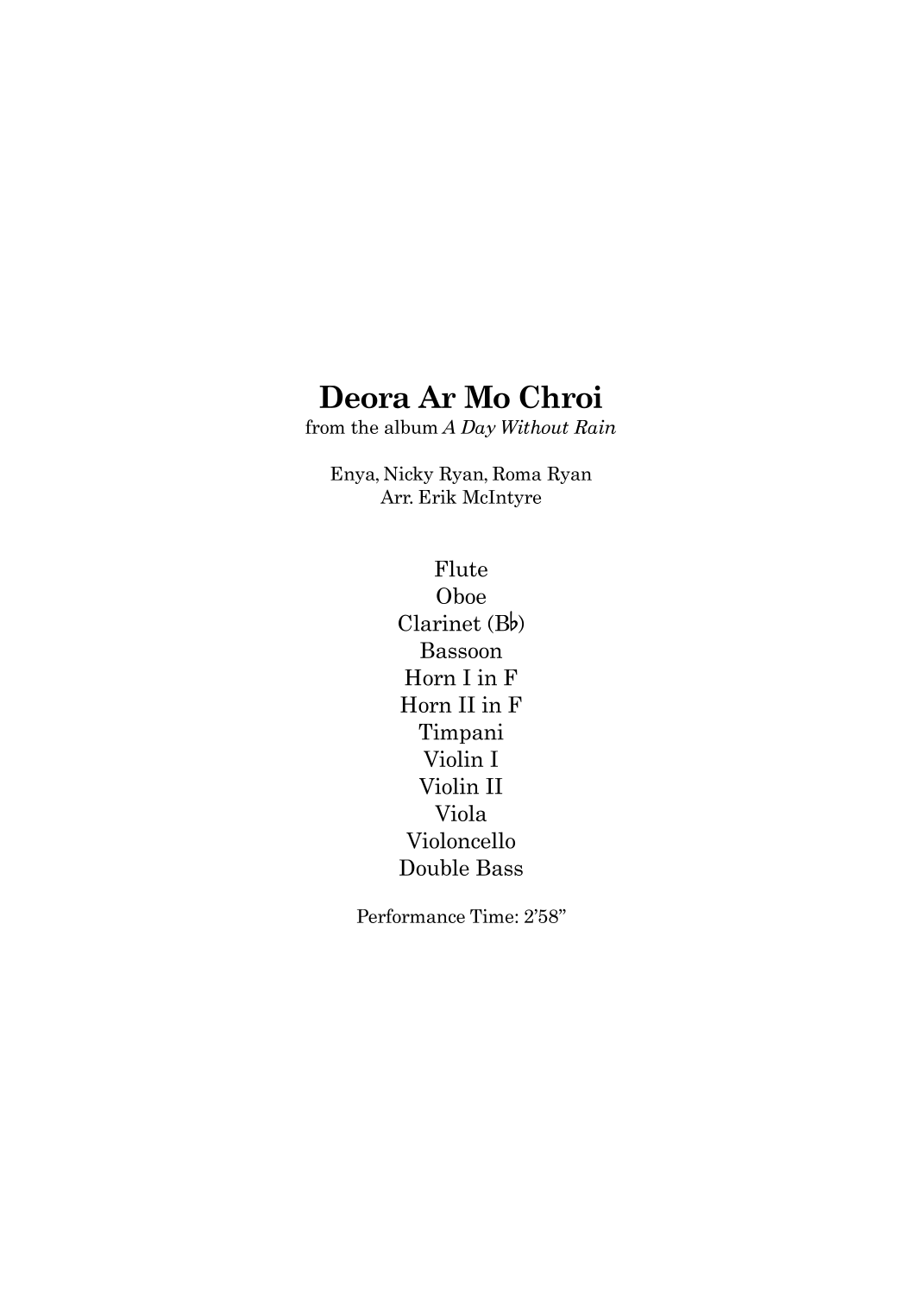 Deora Ar Mo Chroi
from the album A Day Without Rain

Enya, Nicky Ryan, Roma Ryan
Arr. Erik McIntyre

Flute
Oboe
Clarinet (B♭)
Bassoon
Horn I in F
Horn II in F
Timpani
Violin I
Violin II
Viola
Violoncello
Double Bass

Performance Time: 2'58"